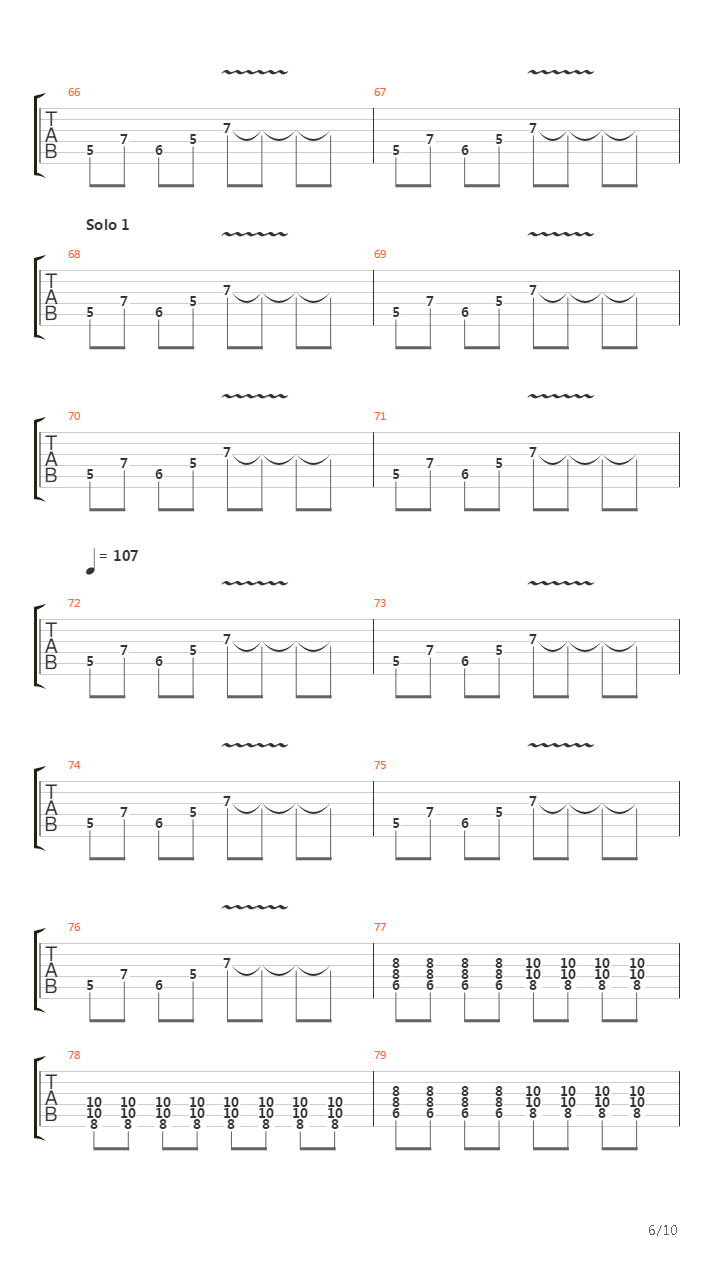 66
T
A
B
5 7 6 5 7
67
5 7 6 5 7

Solo 1
68
T
A
B
5 7 6 5 7
69
5 7 6 5 7

70
T
A
B
5 7 6 5 7
71
5 7 6 5 7

= 107
72
T
A
B
5 7 6 5 7
73
5 7 6 5 7

74
T
A
B
5 7 6 5 7
75
5 7 6 5 7

76
T
A
B
5 7 6 5 7
77
8 8 8 8 10 10 10 10
8 8 8 8 10 10 10 10
6 6 6 6 8 8 8 8

78
T
A
B
10 10 10 10 10 10 10 10
10 10 10 10 10 10 10 10
8 8 8 8 8 8 8 8
79
8 8 8 8 10 10 10 10
8 8 8 8 10 10 10 10
6 6 6 6 8 8 8 8

6/10